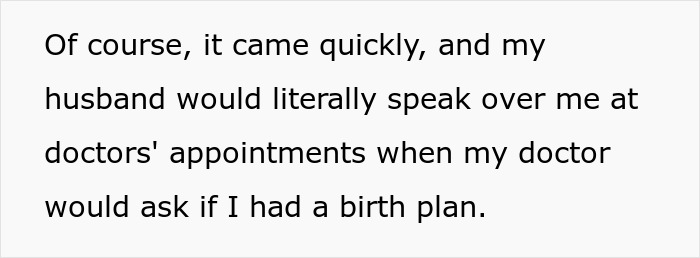 Of course, it came quickly, and my husband would literally speak over me at doctors' appointments when my doctor would ask if I had a birth plan.